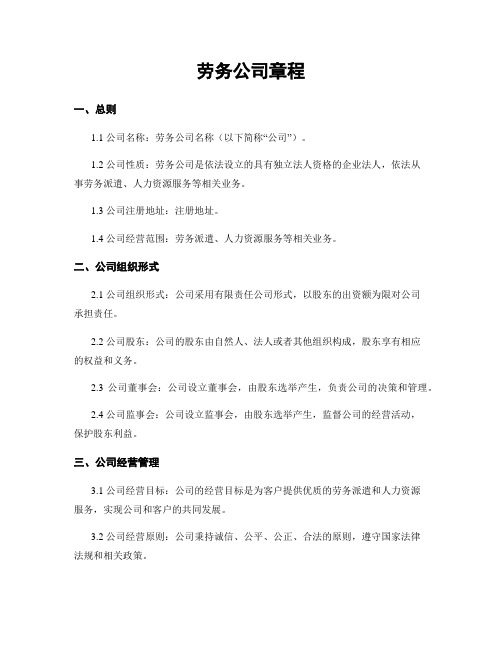 劳务公司章程

一、总则

1.1 公司名称：劳务公司名称（以下简称“公司”）。

1.2 公司性质：劳务公司是依法设立的具有独立法人资格的企业法人，依法从事劳务派遣、人力资源服务等相关业务。

1.3 公司注册地址：注册地址。

1.4 公司经营范围：劳务派遣、人力资源服务等相关业务。

二、公司组织形式

2.1 公司组织形式：公司采用有限责任公司形式，以股东的出资额为限对公司承担责任。

2.2 公司股东：公司的股东由自然人、法人或者其他组织构成，股东享有相应的权益和义务。

2.3 公司董事会：公司设立董事会，由股东选举产生，负责公司的决策和管理。

2.4 公司监事会：公司设立监事会，由股东选举产生，监督公司的经营活动，保护股东利益。

三、公司经营管理

3.1 公司经营目标：公司的经营目标是为客户提供优质的劳务派遣和人力资源服务，实现公司和客户的共同发展。

3.2 公司经营原则：公司秉持诚信、公平、公正、合法的原则，遵守国家法律法规和相关政策。